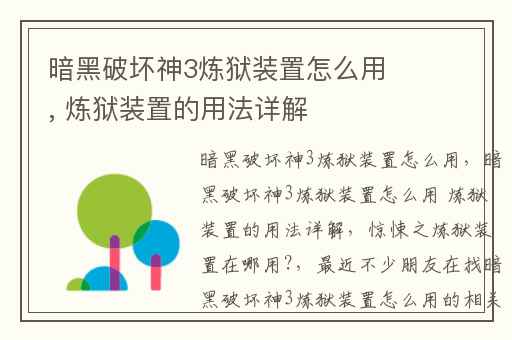 暗黑破坏神3炼狱装置怎么用，炼狱装置的用法详解

暗黑破坏神3炼狱装置怎么用，暗黑破坏神3炼狱装置怎么用 炼狱装置的用法详解，惊悚之炼狱装置在哪用?，最近不少朋友在找暗黑破坏神3炼狱装置怎么用的相关